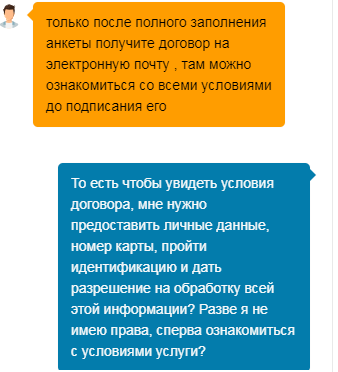 только после полного заполнения анкеты получите договор на электронную почту , там можно ознакомиться со всеми условиями до подписания его

То есть чтобы увидеть условия договора, мне нужно предоставить личные данные, номер карты, пройти идентификацию и дать разрешение на обработку всей этой информации? Разве я не имею права, сперва ознакомиться с условиями услуги?